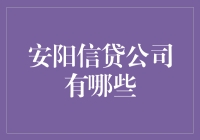 安阳信贷公司有哪些